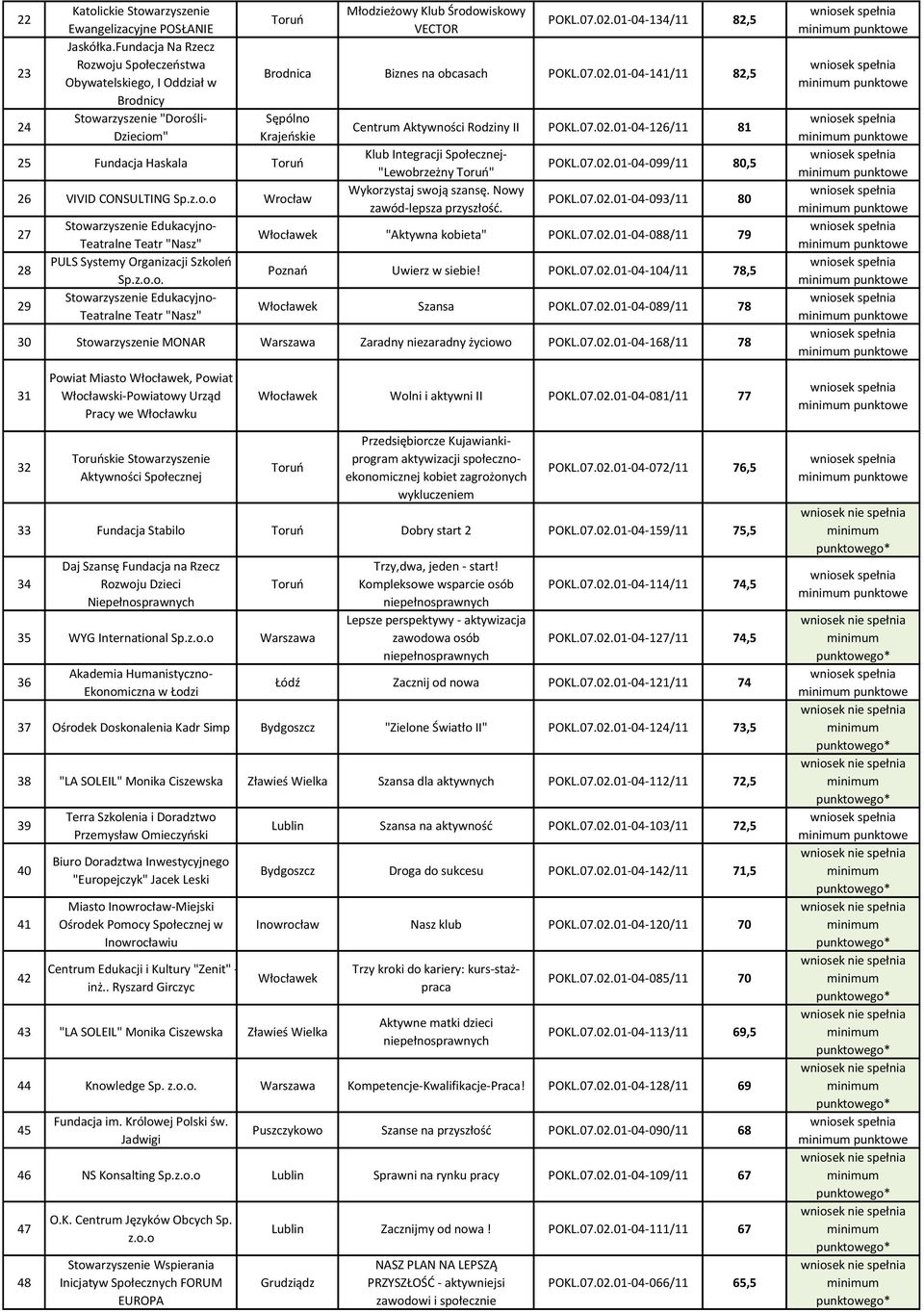 | 22 | Katolickie Stowarzyszenie Ewangelizacyjne POSŁANIE | Toruń | Młodzieżowy Klub Środowiskowy VECTOR | POKL.07.02.01-04-134/11 | 82,5 | wniosek spełnia minimum punktowe |
|---|---|---|---|---|---|---|
| 23 | Jaskółka.Fundacja Na Rzecz Rozwoju Społeczeństwa Obywatelskiego, I Oddział w Brodnicy | Brodnica | Biznes na obcasach | POKL.07.02.01-04-141/11 | 82,5 | wniosek spełnia minimum punktowe |
| 24 | Stowarzyszenie "Dorośli-Dzieciom" | Sępólno Krajeńskie | Centrum Aktywności Rodziny II | POKL.07.02.01-04-126/11 | 81 | wniosek spełnia minimum punktowe |
| 25 | Fundacja Haskala | Toruń | Klub Integracji Społecznej-"Lewobrzeżny Toruń" | POKL.07.02.01-04-099/11 | 80,5 | wniosek spełnia minimum punktowe |
| 26 | VIVID CONSULTING Sp.z.o.o | Wrocław | Wykorzystaj swoją szansę. Nowy zawód-lepsza przyszłość. | POKL.07.02.01-04-093/11 | 80 | wniosek spełnia minimum punktowe |
| 27 | Stowarzyszenie Edukacyjno-Teatralne Teatr "Nasz" | Włocławek | "Aktywna kobieta" | POKL.07.02.01-04-088/11 | 79 | wniosek spełnia minimum punktowe |
| 28 | PULS Systemy Organizacji Szkoleń Sp.z.o.o. | Poznań | Uwierz w siebie! | POKL.07.02.01-04-104/11 | 78,5 | wniosek spełnia minimum punktowe |
| 29 | Stowarzyszenie Edukacyjno-Teatralne Teatr "Nasz" | Włocławek | Szansa | POKL.07.02.01-04-089/11 | 78 | wniosek spełnia minimum punktowe |
| 30 | Stowarzyszenie MONAR | Warszawa | Zaradny niezaradny życiowo | POKL.07.02.01-04-168/11 | 78 | wniosek spełnia minimum punktowe |
| 31 | Powiat Miasto Włocławek, Powiat Włocławski-Powiatowy Urząd Pracy we Włocławku | Włocławek | Wolni i aktywni II | POKL.07.02.01-04-081/11 | 77 | wniosek spełnia minimum punktowe |
| 32 | Toruńskie Stowarzyszenie Aktywności Społecznej | Toruń | Przedsiębiorcze Kujawianki-program aktywizacji społeczno-ekonomicznej kobiet zagrożonych wykluczeniem | POKL.07.02.01-04-072/11 | 76,5 | wniosek spełnia minimum punktowe |
| 33 | Fundacja Stabilo | Toruń | Dobry start 2 | POKL.07.02.01-04-159/11 | 75,5 | wniosek nie spełnia minimum punktowego* |
| 34 | Daj Szansę Fundacja na Rzecz Rozwoju Dzieci Niepełnosprawnych | Toruń | Trzy,dwa, jeden - start! Kompleksowe wsparcie osób niepełnosprawnych | POKL.07.02.01-04-114/11 | 74,5 | wniosek spełnia minimum punktowe |
| 35 | WYG International Sp.z.o.o | Warszawa | Lepsze perspektywy - aktywizacja zawodowa osób niepełnosprawnych | POKL.07.02.01-04-127/11 | 74,5 | wniosek nie spełnia minimum punktowego* |
| 36 | Akademia Humanistyczno-Ekonomiczna w Łodzi | Łódź | Zacznij od nowa | POKL.07.02.01-04-121/11 | 74 | wniosek nie spełnia minimum punktowego* |
| 37 | Ośrodek Doskonalenia Kadr Simp | Bydgoszcz | "Zielone Światło II" | POKL.07.02.01-04-124/11 | 73,5 | wniosek nie spełnia minimum punktowego* |
| 38 | "LA SOLEIL" Monika Ciszewska | Zławieś Wielka | Szansa dla aktywnych | POKL.07.02.01-04-112/11 | 72,5 | wniosek nie spełnia minimum punktowego* |
| 39 | Terra Szkolenia i Doradztwo Przemysław Omieczyński | Lublin | Szansa na aktywność | POKL.07.02.01-04-103/11 | 72,5 | wniosek nie spełnia minimum punktowego* |
| 40 | Biuro Doradztwa Inwestycyjnego "Europejczyk" Jacek Leski | Bydgoszcz | Droga do sukcesu | POKL.07.02.01-04-142/11 | 71,5 | wniosek nie spełnia minimum punktowego* |
| 41 | Miasto Inowrocław-Miejski Ośrodek Pomocy Społecznej w Inowrocławiu | Inowrocław | Nasz klub | POKL.07.02.01-04-120/11 | 70 | wniosek nie spełnia minimum punktowego* |
| 42 | Centrum Edukacji i Kultury "Zenit" - inż.. Ryszard Girczyc | Włocławek | Trzy kroki do kariery: kurs-staż-praca | POKL.07.02.01-04-085/11 | 70 | wniosek nie spełnia minimum punktowego* |
| 43 | "LA SOLEIL" Monika Ciszewska | Zławieś Wielka | Aktywne matki dzieci niepełnosprawnych | POKL.07.02.01-04-113/11 | 69,5 | wniosek nie spełnia minimum punktowego* |
| 44 | Knowledge Sp. z.o.o. | Warszawa | Kompetencje-Kwalifikacje-Praca! | POKL.07.02.01-04-128/11 | 69 | wniosek nie spełnia minimum punktowego* |
| 45 | Fundacja im. Królowej Polski św. Jadwigi | Puszczykowo | Szanse na przyszłość | POKL.07.02.01-04-090/11 | 68 | wniosek nie spełnia minimum punktowego* |
| 46 | NS Konsalting Sp.z.o.o | Lublin | Sprawni na rynku pracy | POKL.07.02.01-04-109/11 | 67 | wniosek nie spełnia minimum punktowego* |
| 47 | O.K. Centrum Języków Obcych Sp. z.o.o | Lublin | Zacznijmy od nowa ! | POKL.07.02.01-04-111/11 | 67 | wniosek nie spełnia minimum punktowego* |
| 48 | Stowarzyszenie Wspierania Inicjatyw Społecznych FORUM EUROPA | Grudziądz | NASZ PLAN NA LEPSZĄ PRZYSZŁOŚĆ - aktywniejsi zawodowi i społecznie | POKL.07.02.01-04-066/11 | 65,5 | wniosek nie spełnia minimum punktowego* |